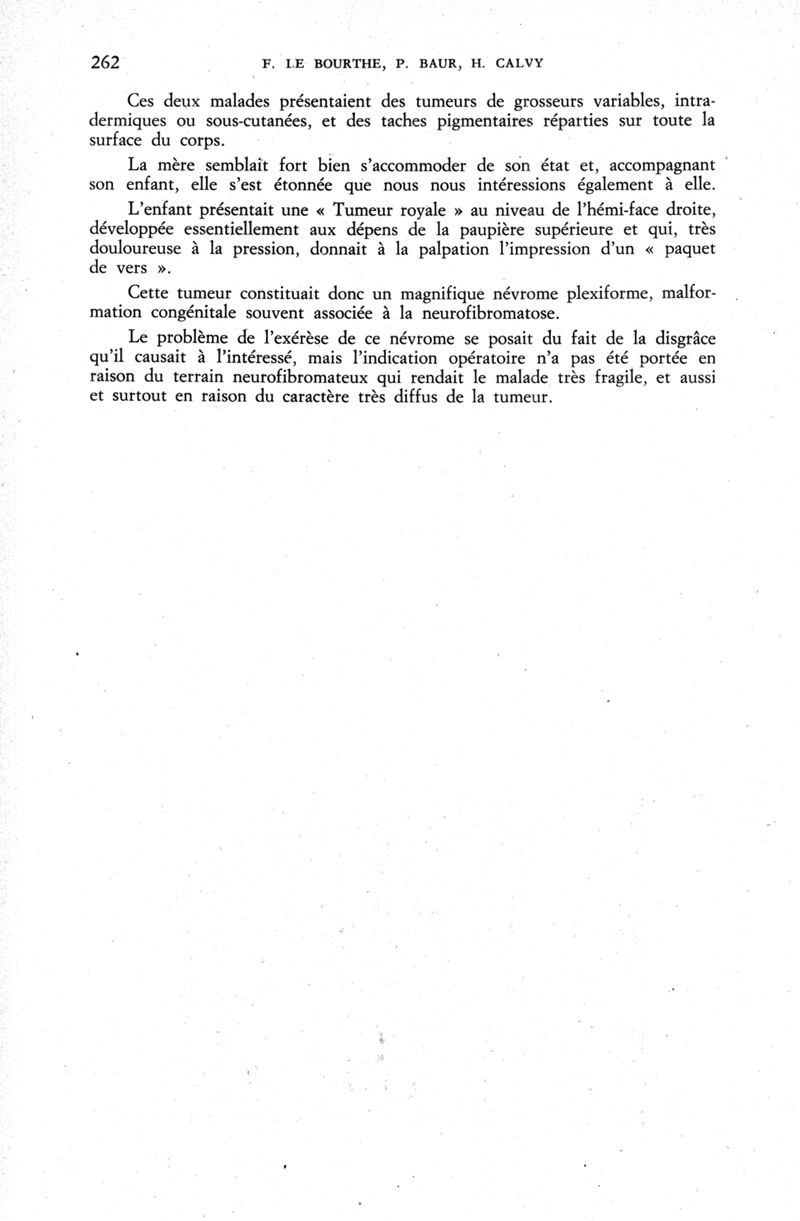 262 F. LE BOURTHE, P. BAUR, H. CALVY

Ces deux malades présentaient des tumeurs de grosseurs variables, intradermiques ou sous-cutanées, et des taches pigmentaires réparties sur toute la surface du corps.

La mère semblait fort bien s'accommoder de son état et, accompagnant son enfant, elle s'est étonnée que nous nous intéressions également à elle.

L'enfant présentait une « Tumeur royale » au niveau de l'hémi-face droite, développée essentiellement aux dépens de la paupière supérieure et qui, très douloureuse à la pression, donnait à la palpation l'impression d'un « paquet de vers ».

Cette tumeur constituait donc un magnifique névrome plexiforme, malformation congénitale souvent associée à la neurofibromatose.

Le problème de l'exérèse de ce névrome se posait du fait de la disgrâce qu'il causait à l'intéressé, mais l'indication opératoire n'a pas été portée en raison du terrain neurofibromateux qui rendait le malade très fragile, et aussi et surtout en raison du caractère très diffus de la tumeur.